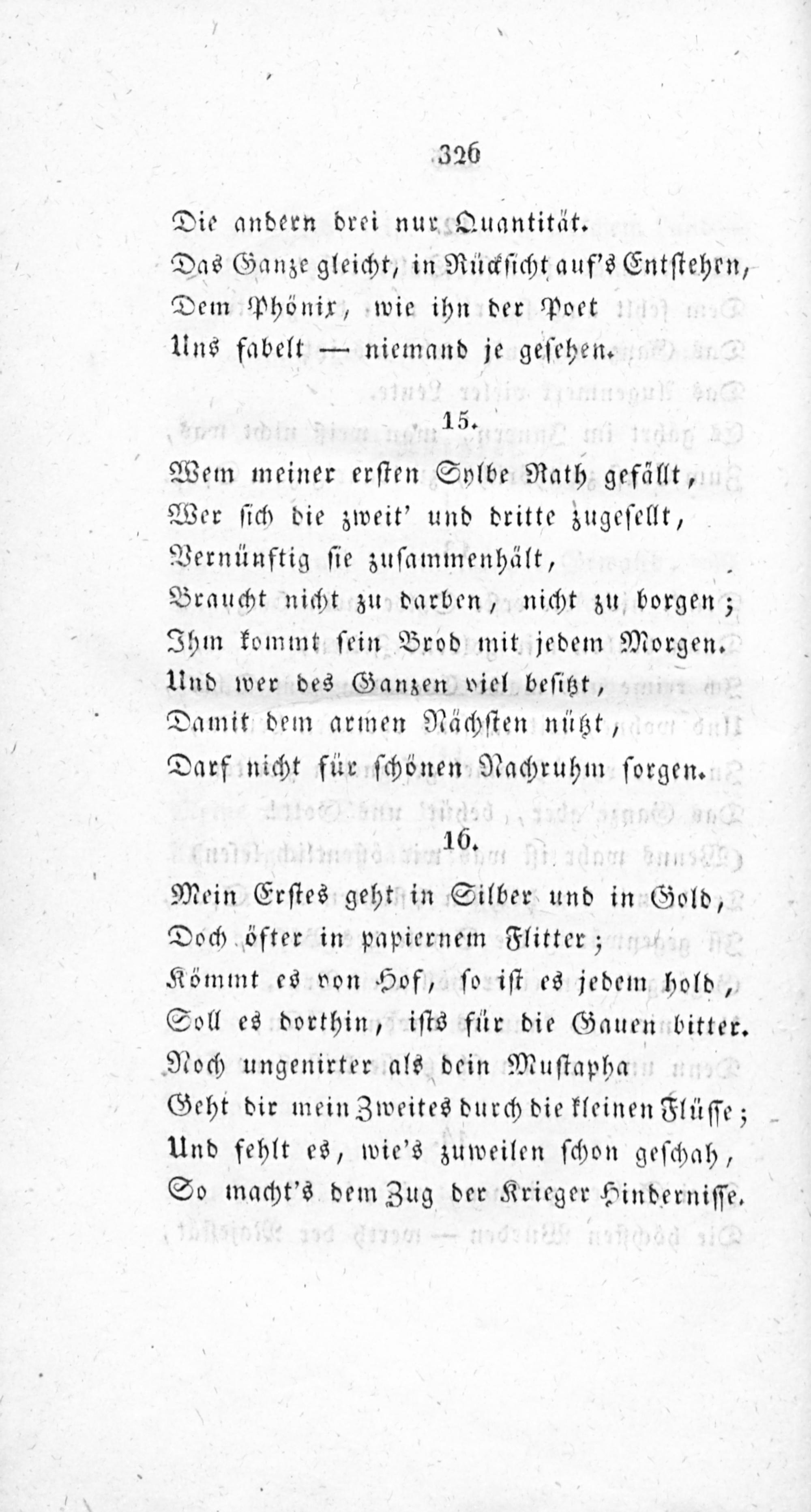 326

Die andern drei nur Quantität.
Das Ganze gleicht, in Rücksicht auf's Entstehen,
Dem Phönix, wie ihn der Poet
Uns fabelt — niemand je gesehen.

15.

Wem meiner ersten Sylbe Rath gefällt,
Wer sich die zweit' und dritte zugesellt,
Vernünftig sie zusammenhält,
Braucht nicht zu darben, nicht zu borgen;
Ihm kommt sein Brod mit jedem Morgen.
Und wer des Ganzen viel besitzt,
Damit dem armen Nächsten nützt,
Darf nicht für schönen Nachruhm sorgen.

16.

Mein Erstes geht in Silber und in Gold,
Doch öfter in papiernem Flitter;
Kömmt es von Hof, so ist es jedem hold,
Soll es dorthin, ists für die Gauen bitter.
Noch ungenirter als dein Mustapha
Geht dir mein Zweites durch die kleinen Flüsse;
Und fehlt es, wie's zuweilen schon geschah,
So macht's dem Zug der Krieger Hindernisse.